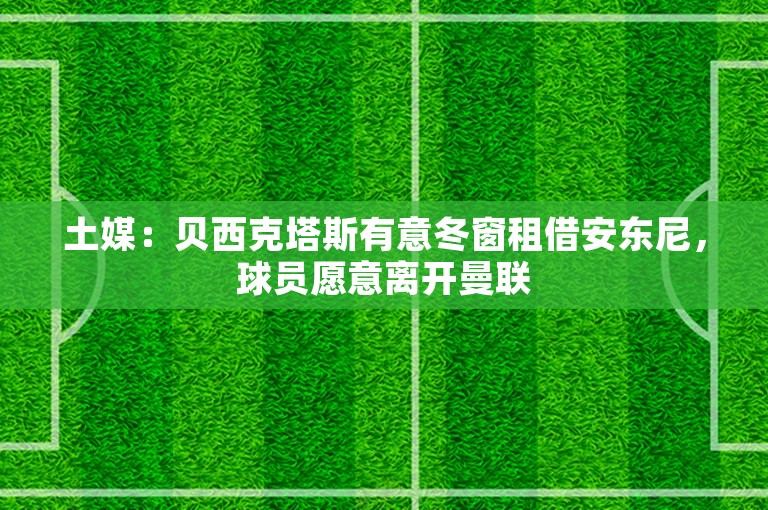 土媒：贝西克塔斯有意冬窗租借安东尼，球员愿意离开曼联